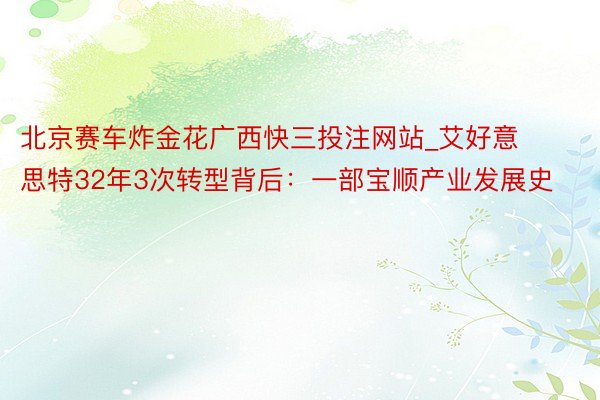 北京赛车炸金花广西快三投注网站_艾好意思特32年3次转型背后：一部宝顺产业发展史